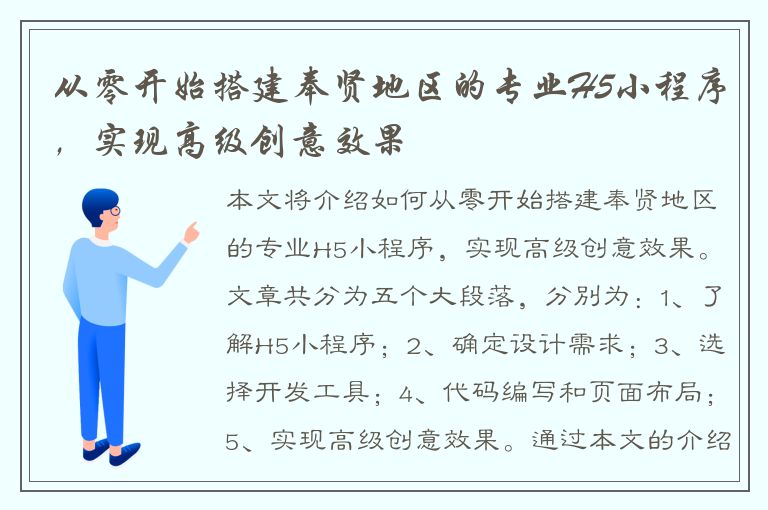 从零开始搭建奉贤地区的专业H5小程序，实现高级创意效果

本文将介绍如何从零开始搭建奉贤地区的专业H5小程序，实现高级创意效果。文章共分为五个大段落，分别为：1、了解H5小程序；2、确定设计需求；3、选择开发工具；4、代码编写和页面布局；5、实现高级创意效果。通过本文的介绍